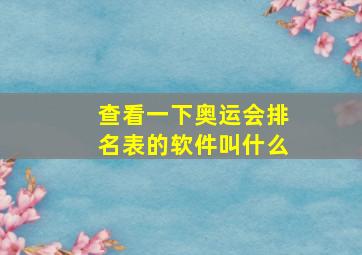 查看一下奥运会排名表的软件叫什么